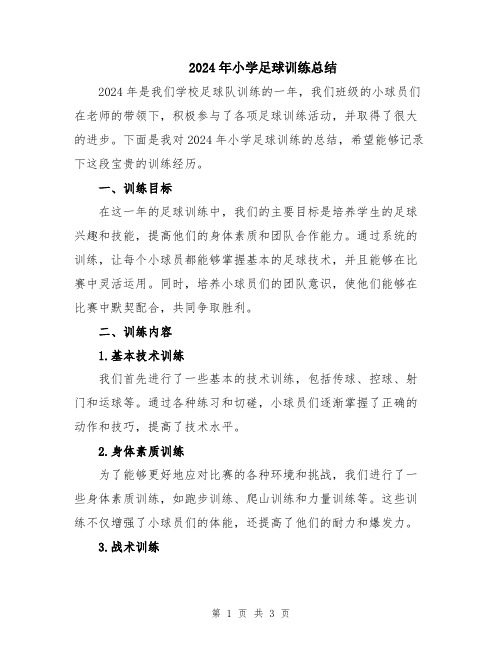 2024年小学足球训练总结

2024年是我们学校足球队训练的一年，我们班级的小球员们在老师的带领下，积极参与了各项足球训练活动，并取得了很大的进步。下面是我对2024年小学足球训练的总结，希望能够记录下这段宝贵的训练经历。

一、训练目标

在这一年的足球训练中，我们的主要目标是培养学生的足球兴趣和技能，提高他们的身体素质和团队合作能力。通过系统的训练，让每个小球员都能够掌握基本的足球技术，并且能够在比赛中灵活运用。同时，培养小球员们的团队意识，使他们能够在比赛中默契配合，共同争取胜利。

二、训练内容

1.基本技术训练

我们首先进行了一些基本的技术训练，包括传球、控球、射门和运球等。通过各种练习和切磋，小球员们逐渐掌握了正确的动作和技巧，提高了技术水平。

2.身体素质训练

为了能够更好地应对比赛的各种环境和挑战，我们进行了一些身体素质训练，如跑步训练、爬山训练和力量训练等。这些训练不仅增强了小球员们的体能，还提高了他们的耐力和爆发力。

3.战术训练

第 1 页 共 3 页